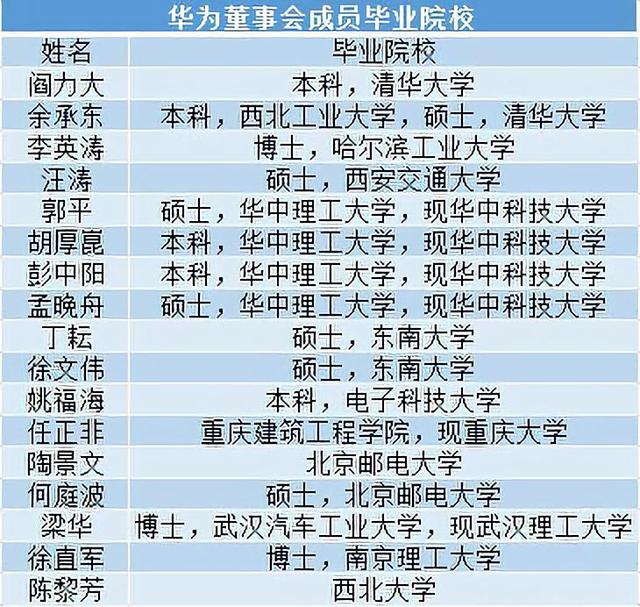 华为董事会成员毕业院校

| 姓名 | 毕业院校 |
|---|---|
| 阎力大 | 本科，清华大学 |
| 余承东 | 本科，西北工业大学，硕士，清华大学 |
| 李英涛 | 博士，哈尔滨工业大学 |
| 汪涛 | 硕士，西安交通大学 |
| 郭平 | 硕士，华中理工大学，现华中科技大学 |
| 胡厚崑 | 本科，华中理工大学，现华中科技大学 |
| 彭中阳 | 本科，华中理工大学，现华中科技大学 |
| 孟晚舟 | 硕士，华中理工大学，现华中科技大学 |
| 丁耘 | 硕士，东南大学 |
| 徐文伟 | 硕士，东南大学 |
| 姚福海 | 本科，电子科技大学 |
| 任正非 | 重庆建筑工程学院，现重庆大学 |
| 陶景文 | 北京邮电大学 |
| 何庭波 | 硕士，北京邮电大学 |
| 梁华 | 博士，武汉汽车工业大学，现武汉理工大学 |
| 徐直军 | 博士，南京理工大学 |
| 陈黎芳 | 西北大学 |